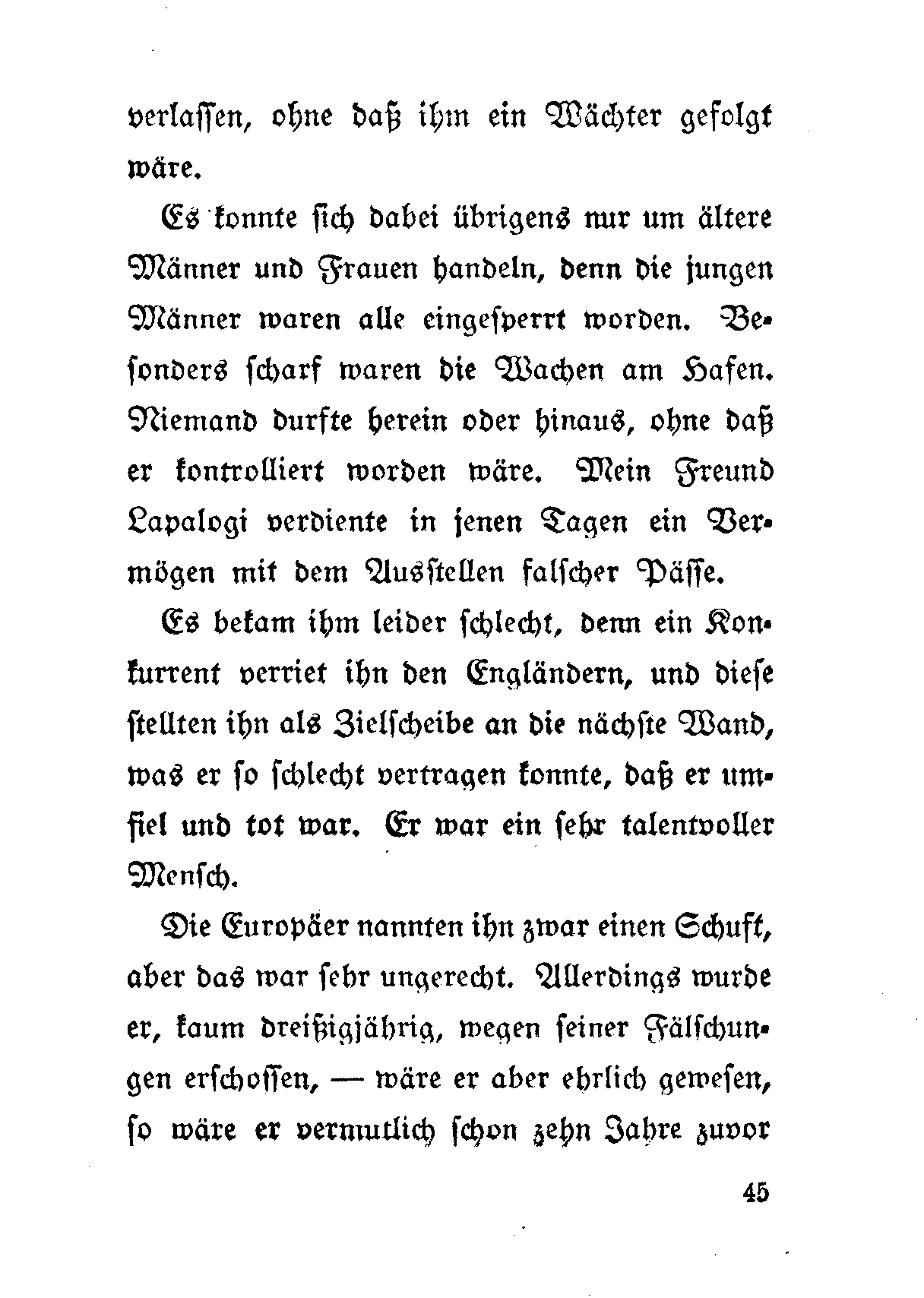 verlassen, ohne daß ihm ein Wächter gefolgt wäre.

Es konnte sich dabei übrigens nur um ältere Männer und Frauen handeln, denn die jungen Männer waren alle eingesperrt worden. Besonders scharf waren die Wachen am Hafen. Niemand durfte herein oder hinaus, ohne daß er kontrolliert worden wäre. Mein Freund Lapalogi verdiente in jenen Tagen ein Vermögen mit dem Ausstellen falscher Pässe.

Es bekam ihm leider schlecht, denn ein Konkurrent verriet ihn den Engländern, und diese stellten ihn als Zielscheibe an die nächste Wand, was er so schlecht vertragen konnte, daß er umfiel und tot war. Er war ein sehr talentvoller Mensch.

Die Europäer nannten ihn zwar einen Schuft, aber das war sehr ungerecht. Allerdings wurde er, kaum dreißigjährig, wegen seiner Fälschungen erschossen, — wäre er aber ehrlich gewesen, so wäre er vermutlich schon zehn Jahre zuvor

45